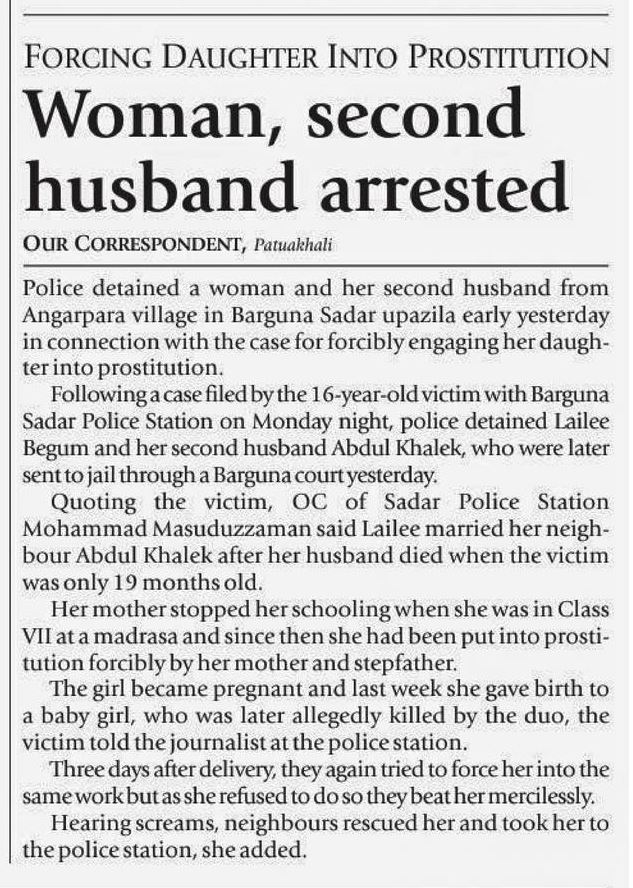 FORCING DAUGHTER INTO PROSTITUTION

Woman, second husband arrested

OUR CORRESPONDENT, Patuakhali

Police detained a woman and her second husband from Angarpara village in Barguna Sadar upazila early yesterday in connection with the case for forcibly engaging her daughter into prostitution.

Following a case filed by the 16-year-old victim with Barguna Sadar Police Station on Monday night, police detained Lailee Begum and her second husband Abdul Khalek, who were later sent to jail through a Barguna court yesterday.

Quoting the victim, OC of Sadar Police Station Mohammad Masuduzzaman said Lailee married her neighbour Abdul Khalek after her husband died when the victim was only 19 months old.

Her mother stopped her schooling when she was in Class VII at a madrasa and since then she had been put into prostitution forcibly by her mother and stepfather.

The girl became pregnant and last week she gave birth to a baby girl, who was later allegedly killed by the duo, the victim told the journalist at the police station.

Three days after delivery, they again tried to force her into the same work but as she refused to do so they beat her mercilessly.

Hearing screams, neighbours rescued her and took her to the police station, she added.